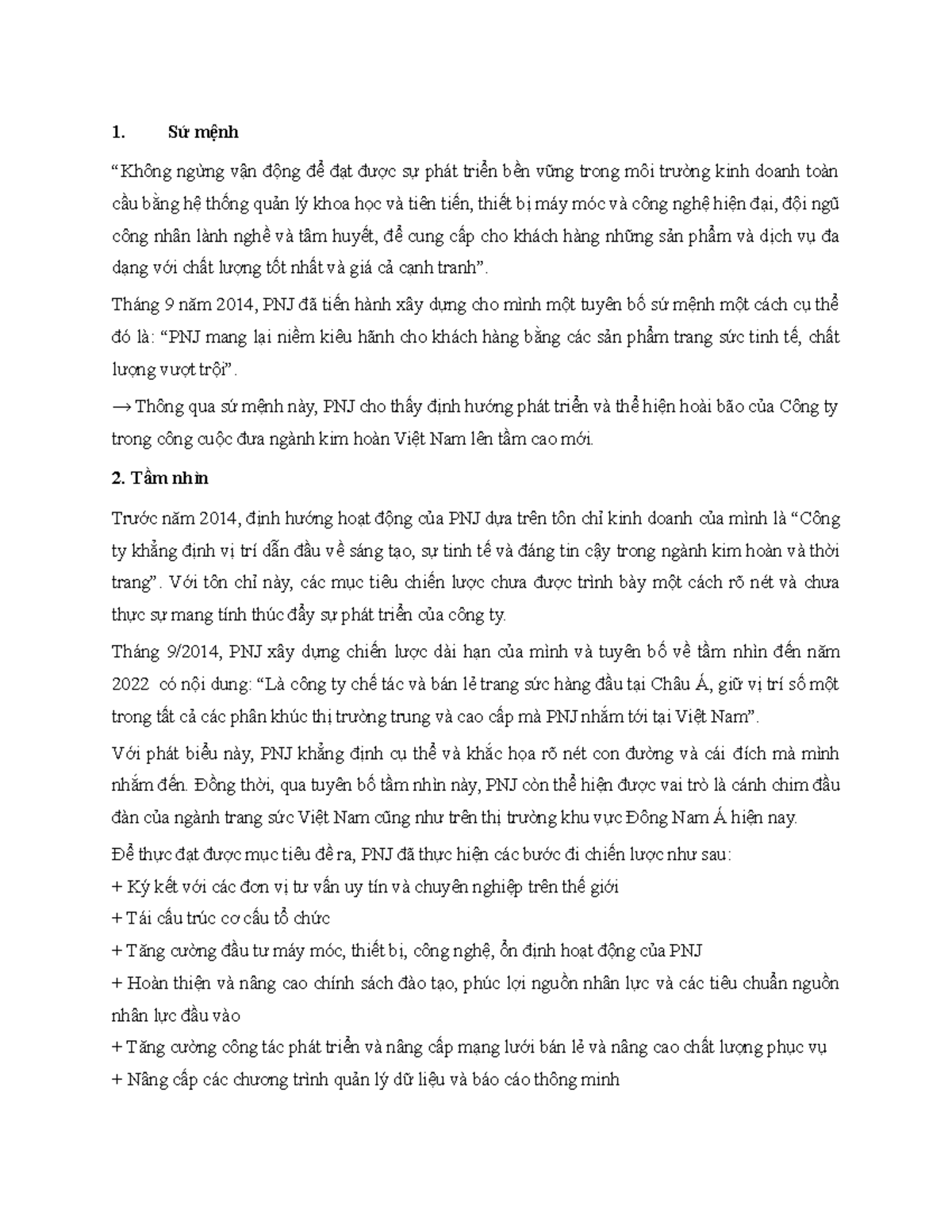 1. Sứ mệnh

“Không ngừng vận động để đạt được sự phát triển bền vững trong môi trường kinh doanh toàn cầu bằng hệ thống quản lý khoa học và tiên tiến, thiết bị máy móc và công nghệ hiện đại, đội ngũ công nhân lành nghề và tâm huyết, để cung cấp cho khách hàng những sản phẩm và dịch vụ đa dạng với chất lượng tốt nhất và giá cả cạnh tranh”.

Tháng 9 năm 2014, PNJ đã tiến hành xây dựng cho mình một tuyên bố sứ mệnh một cách cụ thể đó là: “PNJ mang lại niềm kiêu hãnh cho khách hàng bằng các sản phẩm trang sức tinh tế, chất lượng vượt trội”.

→ Thông qua sứ mệnh này, PNJ cho thấy định hướng phát triển và thể hiện hoài bão của Công ty trong công cuộc đưa ngành kim hoàn Việt Nam lên tầm cao mới.

2. Tầm nhìn

Trước năm 2014, định hướng hoạt động của PNJ dựa trên tôn chỉ kinh doanh của mình là “Công ty khẳng định vị trí dẫn đầu về sáng tạo, sự tinh tế và đáng tin cậy trong ngành kim hoàn và thời trang”. Với tôn chỉ này, các mục tiêu chiến lược chưa được trình bày một cách rõ nét và chưa thực sự mang tính thúc đẩy sự phát triển của công ty.

Tháng 9/2014, PNJ xây dựng chiến lược dài hạn của mình và tuyên bố về tầm nhìn đến năm 2022 có nội dung: “Là công ty chế tác và bán lẻ trang sức hàng đầu tại Châu Á, giữ vị trí số một trong tất cả các phân khúc thị trường trung và cao cấp mà PNJ nhắm tới tại Việt Nam”.

Với phát biểu này, PNJ khẳng định cụ thể và khắc họa rõ nét con đường và cái đích mà mình nhắm đến. Đồng thời, qua tuyên bố tầm nhìn này, PNJ còn thể hiện được vai trò là cánh chim đầu đàn của ngành trang sức Việt Nam cũng như trên thị trường khu vực Đông Nam Á hiện nay.

Để thực đạt được mục tiêu đề ra, PNJ đã thực hiện các bước đi chiến lược như sau:
+ Ký kết với các đơn vị tư vấn uy tín và chuyên nghiệp trên thế giới
+ Tái cấu trúc cơ cấu tổ chức
+ Tăng cường đầu tư máy móc, thiết bị, công nghệ, ổn định hoạt động của PNJ
+ Hoàn thiện và nâng cao chính sách đào tạo, phúc lợi nguồn nhân lực và các tiêu chuẩn nguồn nhân lực đầu vào
+ Tăng cường công tác phát triển và nâng cấp mạng lưới bán lẻ và nâng cao chất lượng phục vụ
+ Nâng cấp các chương trình quản lý dữ liệu và báo cáo thông minh